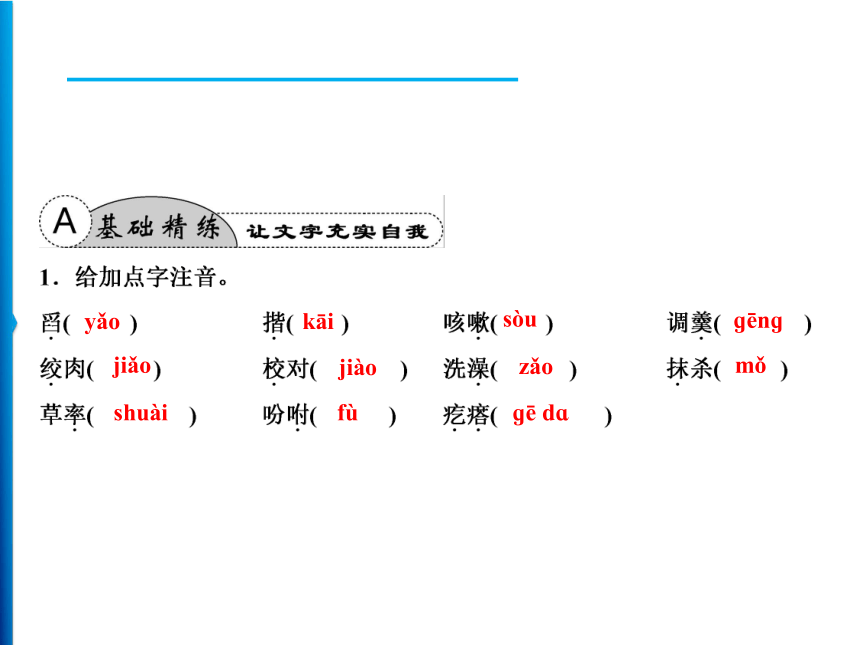 A 基础精练 让文字充实自我

1．给加点字注音。

舀( yǎo )　揩( kāi )　咳嗽( sòu )　调羹( gēng )

绞肉( jiǎo )　校对( jiào )　洗澡( zǎo )　抹杀( mǒ )

草率( shuài )　吩咐( fù )　疙瘩( gē dɑ )